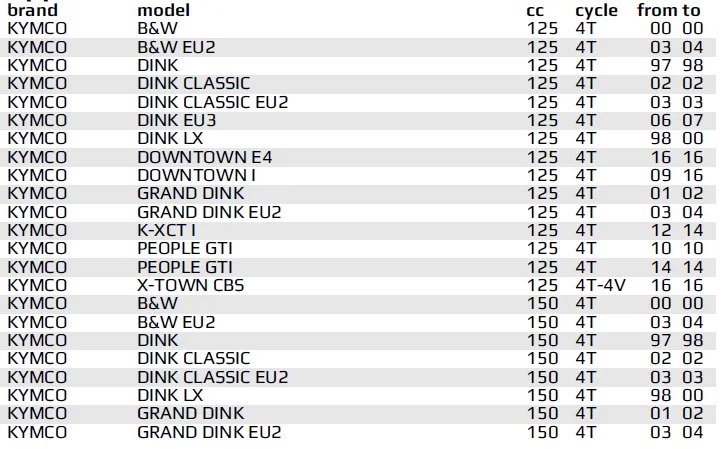 | brand | model | cc | cycle | from | to |
|---|---|---|---|---|---|
| KYMCO | B&W | 125 | 4T | 00 | 00 |
| KYMCO | B&W EU2 | 125 | 4T | 03 | 04 |
| KYMCO | DINK | 125 | 4T | 97 | 98 |
| KYMCO | DINK CLASSIC | 125 | 4T | 02 | 02 |
| KYMCO | DINK CLASSIC EU2 | 125 | 4T | 03 | 03 |
| KYMCO | DINK EU3 | 125 | 4T | 06 | 07 |
| KYMCO | DINK LX | 125 | 4T | 98 | 00 |
| KYMCO | DOWNTOWN E4 | 125 | 4T | 16 | 16 |
| KYMCO | DOWNTOWN I | 125 | 4T | 09 | 16 |
| KYMCO | GRAND DINK | 125 | 4T | 01 | 02 |
| KYMCO | GRAND DINK EU2 | 125 | 4T | 03 | 04 |
| KYMCO | K-XCT I | 125 | 4T | 12 | 14 |
| KYMCO | PEOPLE GTI | 125 | 4T | 10 | 10 |
| KYMCO | PEOPLE GTI | 125 | 4T | 14 | 14 |
| KYMCO | X-TOWN CBS | 125 | 4T-4V | 16 | 16 |
| KYMCO | B&W | 150 | 4T | 00 | 00 |
| KYMCO | B&W EU2 | 150 | 4T | 03 | 04 |
| KYMCO | DINK | 150 | 4T | 97 | 98 |
| KYMCO | DINK CLASSIC | 150 | 4T | 02 | 02 |
| KYMCO | DINK CLASSIC EU2 | 150 | 4T | 03 | 03 |
| KYMCO | DINK LX | 150 | 4T | 98 | 00 |
| KYMCO | GRAND DINK | 150 | 4T | 01 | 02 |
| KYMCO | GRAND DINK EU2 | 150 | 4T | 03 | 04 |